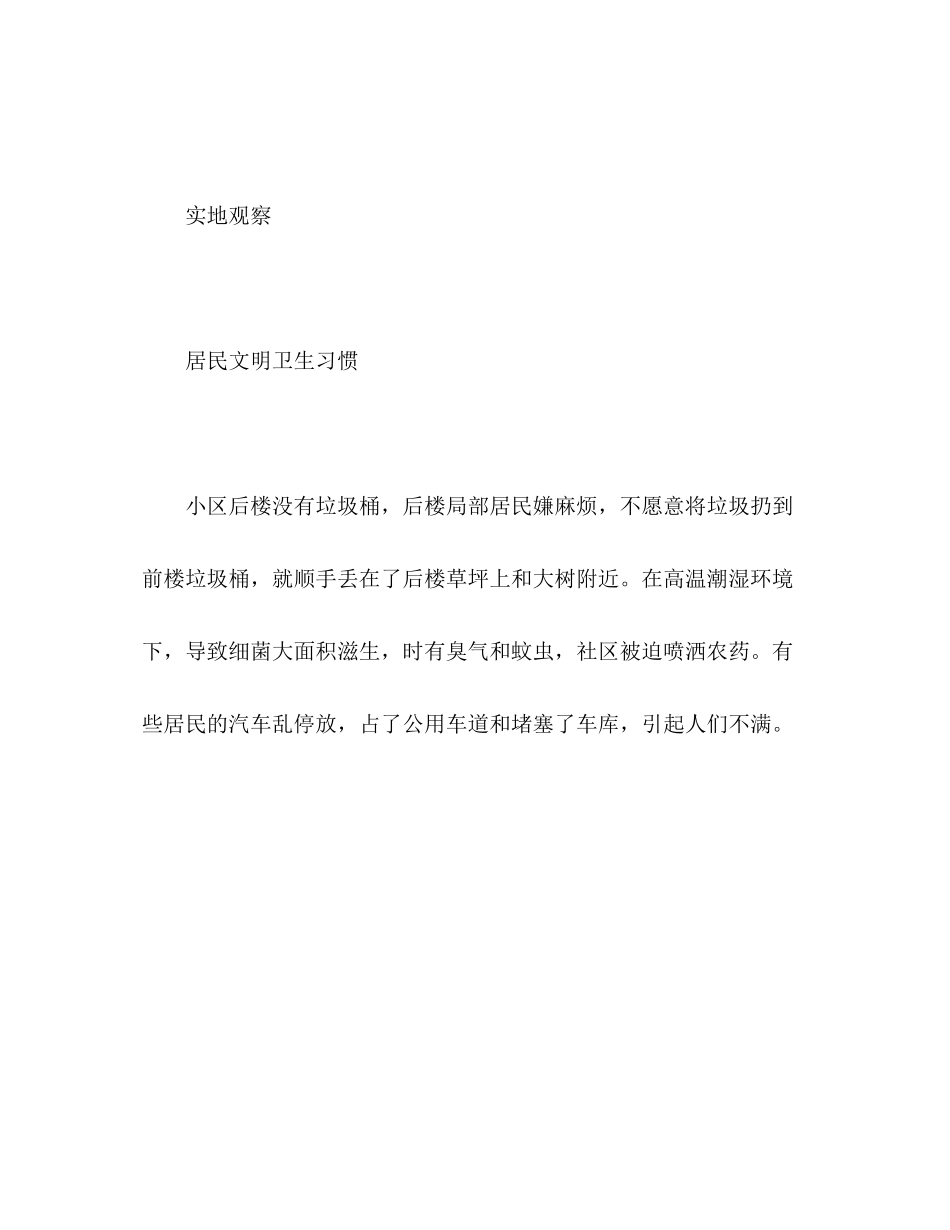 实地观察

居民文明卫生习惯

小区后楼没有垃圾桶，后楼局部居民嫌麻烦，不愿意将垃圾扔到前楼垃圾桶，就顺手丢在了后楼草坪上和大树附近。在高温潮湿环境下，导致细菌大面积滋生，时有臭气和蚊虫，社区被迫喷洒农药。有些居民的汽车乱停放，占了公用车道和堵塞了车库，引起人们不满。